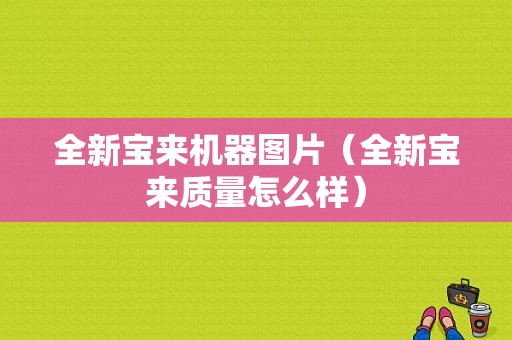 全新宝来机器图片（全新宝来质量怎么样）